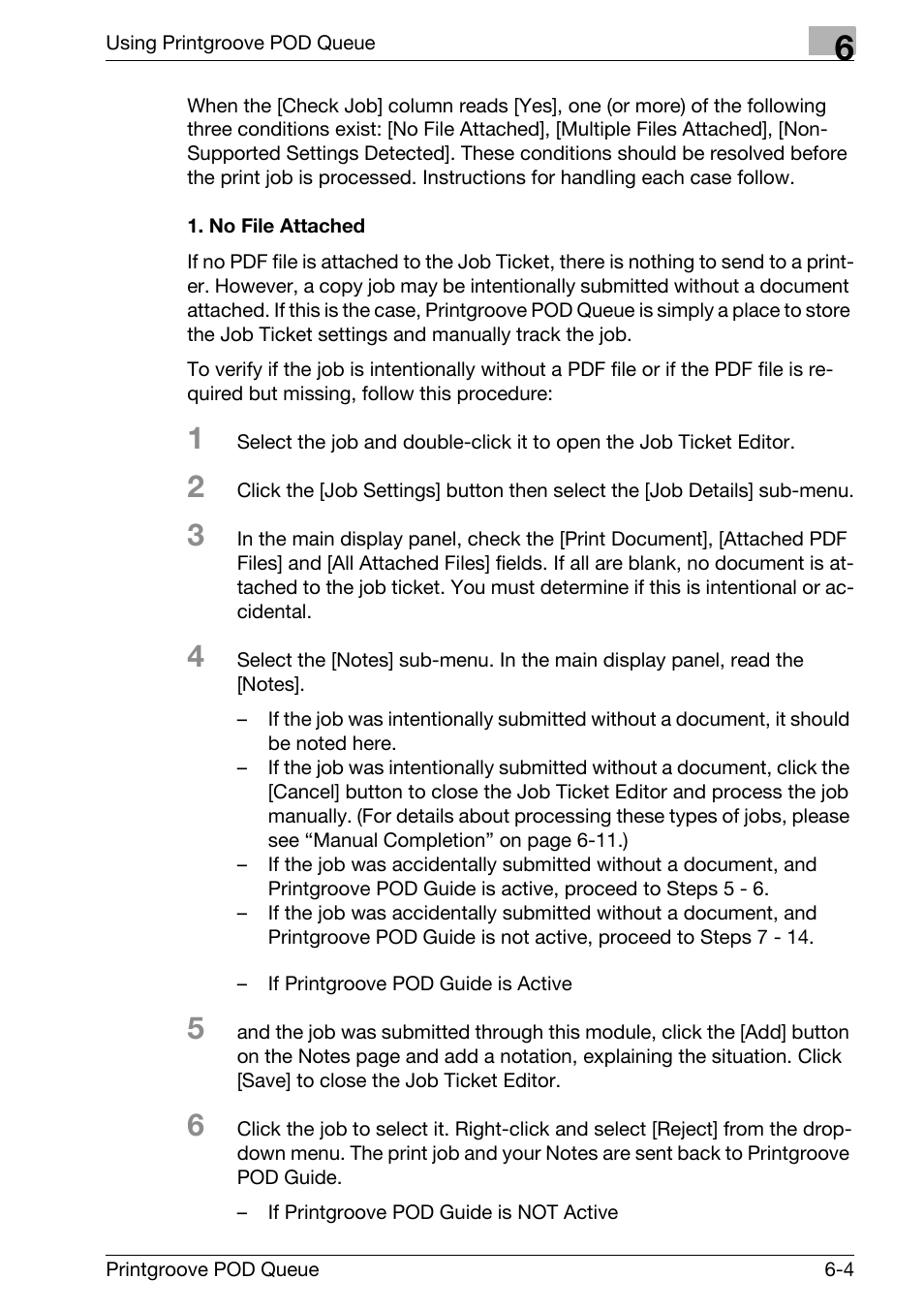 Using Printgroove POD Queue

6

When the [Check Job] column reads [Yes], one (or more) of the following three conditions exist: [No File Attached], [Multiple Files Attached], [Non-Supported Settings Detected]. These conditions should be resolved before the print job is processed. Instructions for handling each case follow.

1. No File Attached

If no PDF file is attached to the Job Ticket, there is nothing to send to a printer. However, a copy job may be intentionally submitted without a document attached. If this is the case, Printgroove POD Queue is simply a place to store the Job Ticket settings and manually track the job.

To verify if the job is intentionally without a PDF file or if the PDF file is required but missing, follow this procedure:

1 Select the job and double-click it to open the Job Ticket Editor.

2 Click the [Job Settings] button then select the [Job Details] sub-menu.

3 In the main display panel, check the [Print Document], [Attached PDF Files] and [All Attached Files] fields. If all are blank, no document is attached to the job ticket. You must determine if this is intentional or accidental.

4 Select the [Notes] sub-menu. In the main display panel, read the [Notes].

– If the job was intentionally submitted without a document, it should be noted here.
– If the job was intentionally submitted without a document, click the [Cancel] button to close the Job Ticket Editor and process the job manually. (For details about processing these types of jobs, please see “Manual Completion” on page 6-11.)
– If the job was accidentally submitted without a document, and Printgroove POD Guide is active, proceed to Steps 5 - 6.
– If the job was accidentally submitted without a document, and Printgroove POD Guide is not active, proceed to Steps 7 - 14.

– If Printgroove POD Guide is Active

5 and the job was submitted through this module, click the [Add] button on the Notes page and add a notation, explaining the situation. Click [Save] to close the Job Ticket Editor.

6 Click the job to select it. Right-click and select [Reject] from the drop-down menu. The print job and your Notes are sent back to Printgroove POD Guide.

– If Printgroove POD Guide is NOT Active

Printgroove POD Queue 6-4